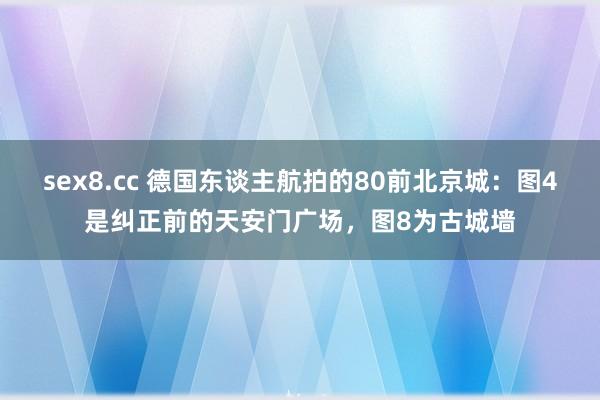 sex8.cc 德国东谈主航拍的80前北京城：图4是纠正前的天安门广场，图8为古城墙